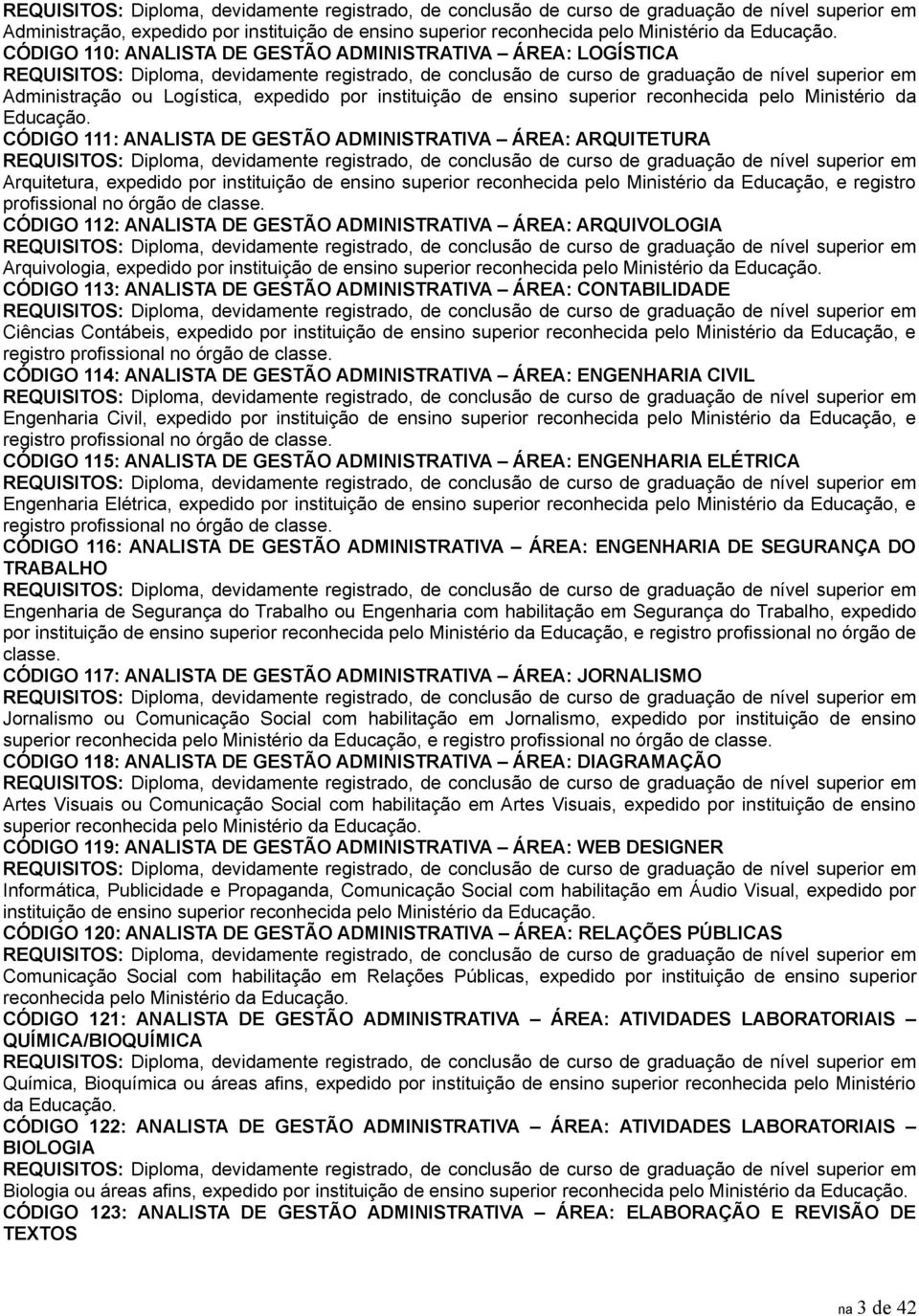 REQUISITOS: Diploma, devidamente registrado, de conclusão de curso de graduação de nível superior em Administração, expedido por instituição de ensino superior reconhecida pelo Ministério da Educação.
CÓDIGO 110: ANALISTA DE GESTÃO ADMINISTRATIVA – ÁREA: LOGÍSTICA
REQUISITOS: Diploma, devidamente registrado, de conclusão de curso de graduação de nível superior em Administração ou Logística, expedido por instituição de ensino superior reconhecida pelo Ministério da Educação.
CÓDIGO 111: ANALISTA DE GESTÃO ADMINISTRATIVA – ÁREA: ARQUITETURA
REQUISITOS: Diploma, devidamente registrado, de conclusão de curso de graduação de nível superior em Arquitetura, expedido por instituição de ensino superior reconhecida pelo Ministério da Educação, e registro profissional no órgão de classe.
CÓDIGO 112: ANALISTA DE GESTÃO ADMINISTRATIVA – ÁREA: ARQUIVOLOGIA
REQUISITOS: Diploma, devidamente registrado, de conclusão de curso de graduação de nível superior em Arquivologia, expedido por instituição de ensino superior reconhecida pelo Ministério da Educação.
CÓDIGO 113: ANALISTA DE GESTÃO ADMINISTRATIVA – ÁREA: CONTABILIDADE
REQUISITOS: Diploma, devidamente registrado, de conclusão de curso de graduação de nível superior em Ciências Contábeis, expedido por instituição de ensino superior reconhecida pelo Ministério da Educação, e registro profissional no órgão de classe.
CÓDIGO 114: ANALISTA DE GESTÃO ADMINISTRATIVA – ÁREA: ENGENHARIA CIVIL
REQUISITOS: Diploma, devidamente registrado, de conclusão de curso de graduação de nível superior em Engenharia Civil, expedido por instituição de ensino superior reconhecida pelo Ministério da Educação, e registro profissional no órgão de classe.
CÓDIGO 115: ANALISTA DE GESTÃO ADMINISTRATIVA – ÁREA: ENGENHARIA ELÉTRICA
REQUISITOS: Diploma, devidamente registrado, de conclusão de curso de graduação de nível superior em Engenharia Elétrica, expedido por instituição de ensino superior reconhecida pelo Ministério da Educação, e registro profissional no órgão de classe.
CÓDIGO 116: ANALISTA DE GESTÃO ADMINISTRATIVA – ÁREA: ENGENHARIA DE SEGURANÇA DO TRABALHO
REQUISITOS: Diploma, devidamente registrado, de conclusão de curso de graduação de nível superior em Engenharia de Segurança do Trabalho ou Engenharia com habilitação em Segurança do Trabalho, expedido por instituição de ensino superior reconhecida pelo Ministério da Educação, e registro profissional no órgão de classe.
CÓDIGO 117: ANALISTA DE GESTÃO ADMINISTRATIVA – ÁREA: JORNALISMO
REQUISITOS: Diploma, devidamente registrado, de conclusão de curso de graduação de nível superior em Jornalismo ou Comunicação Social com habilitação em Jornalismo, expedido por instituição de ensino superior reconhecida pelo Ministério da Educação, e registro profissional no órgão de classe.
CÓDIGO 118: ANALISTA DE GESTÃO ADMINISTRATIVA – ÁREA: DIAGRAMAÇÃO
REQUISITOS: Diploma, devidamente registrado, de conclusão de curso de graduação de nível superior em Artes Visuais ou Comunicação Social com habilitação em Artes Visuais, expedido por instituição de ensino superior reconhecida pelo Ministério da Educação.
CÓDIGO 119: ANALISTA DE GESTÃO ADMINISTRATIVA – ÁREA: WEB DESIGNER
REQUISITOS: Diploma, devidamente registrado, de conclusão de curso de graduação de nível superior em Informática, Publicidade e Propaganda, Comunicação Social com habilitação em Áudio Visual, expedido por instituição de ensino superior reconhecida pelo Ministério da Educação.
CÓDIGO 120: ANALISTA DE GESTÃO ADMINISTRATIVA – ÁREA: RELAÇÕES PÚBLICAS
REQUISITOS: Diploma, devidamente registrado, de conclusão de curso de graduação de nível superior em Comunicação Social com habilitação em Relações Públicas, expedido por instituição de ensino superior reconhecida pelo Ministério da Educação.
CÓDIGO 121: ANALISTA DE GESTÃO ADMINISTRATIVA – ÁREA: ATIVIDADES LABORATORIAIS – QUÍMICA/BIOQUÍMICA
REQUISITOS: Diploma, devidamente registrado, de conclusão de curso de graduação de nível superior em Química, Bioquímica ou áreas afins, expedido por instituição de ensino superior reconhecida pelo Ministério da Educação.
CÓDIGO 122: ANALISTA DE GESTÃO ADMINISTRATIVA – ÁREA: ATIVIDADES LABORATORIAIS – BIOLOGIA
REQUISITOS: Diploma, devidamente registrado, de conclusão de curso de graduação de nível superior em Biologia ou áreas afins, expedido por instituição de ensino superior reconhecida pelo Ministério da Educação.
CÓDIGO 123: ANALISTA DE GESTÃO ADMINISTRATIVA – ÁREA: ELABORAÇÃO E REVISÃO DE TEXTOS

na 3 de 42